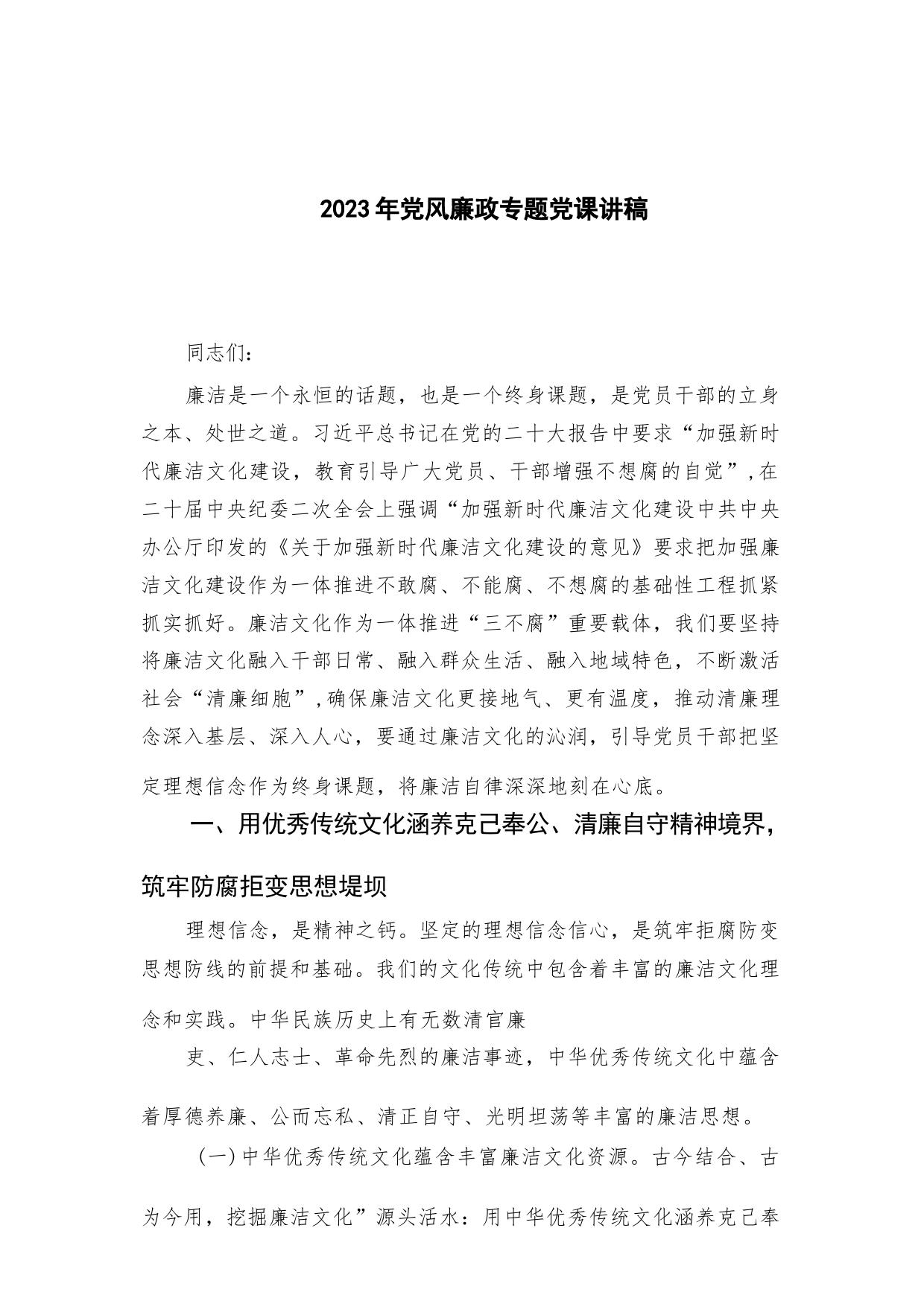 2023年党风廉政专题党课讲稿

同志们：

廉洁是一个永恒的话题，也是一个终身课题，是党员干部的立身之本、处世之道。习近平总书记在党的二十大报告中要求“加强新时代廉洁文化建设，教育引导广大党员、干部增强不想腐的自觉”，在二十届中央纪委二次全会上强调“加强新时代廉洁文化建设中共中央办公厅印发的《关于加强新时代廉洁文化建设的意见》要求把加强廉洁文化建设作为一体推进不敢腐、不能腐、不想腐的基础性工程抓紧抓实抓好。廉洁文化作为一体推进“三不腐”重要载体，我们要坚持将廉洁文化融入干部日常、融入群众生活、融入地域特色，不断激活社会“清廉细胞”，确保廉洁文化更接地气、更有温度，推动清廉理念深入基层、深入人心，要通过廉洁文化的沁润，引导党员干部把坚定理想信念作为终身课题，将廉洁自律深深地刻在心底。

一、用优秀传统文化涵养克己奉公、清廉自守精神境界，筑牢防腐拒变思想堤坝

理想信念，是精神之钙。坚定的理想信念信心，是筑牢拒腐防变思想防线的前提和基础。我们的文化传统中包含着丰富的廉洁文化理念和实践。中华民族历史上有无数清官廉

吏、仁人志士、革命先烈的廉洁事迹，中华优秀传统文化中蕴含着厚德养廉、公而忘私、清正自守、光明坦荡等丰富的廉洁思想。

（一）中华优秀传统文化蕴含丰富廉洁文化资源。古今结合、古为今用，挖掘廉洁文化”源头活水：用中华优秀传统文化涵养克己奉